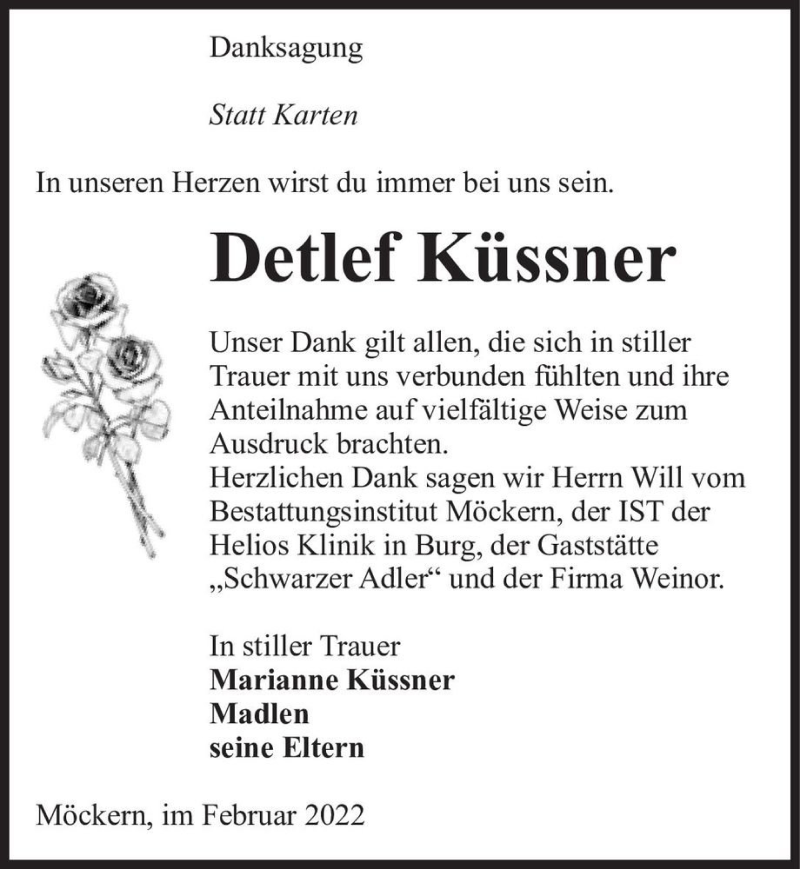 Danksagung

Statt Karten

In unseren Herzen wirst du immer bei uns sein.

Detlef Küssner

Unser Dank gilt allen, die sich in stiller Trauer mit uns verbunden fühlten und ihre Anteilnahme auf vielfältige Weise zum Ausdruck brachten.
Herzlichen Dank sagen wir Herrn Will vom Bestattungsinstitut Möckern, der IST der Helios Klinik in Burg, der Gaststätte „Schwarzer Adler“ und der Firma Weinor.

In stiller Trauer
Marianne Küssner
Madlen
seine Eltern

Möckern, im Februar 2022